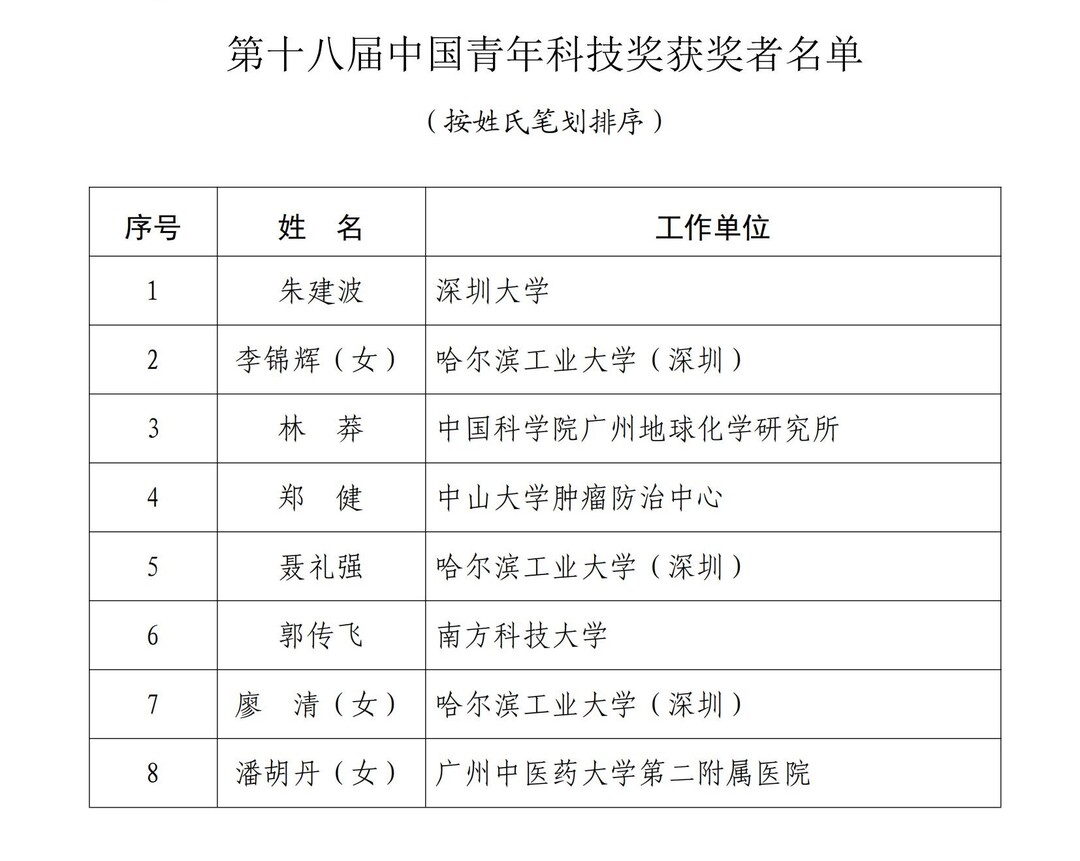 第十八届中国青年科技奖获奖者名单

（按姓氏笔划排序）

| 序号 | 姓　名 | 工作单位 |
|---|---|---|
| 1 | 朱建波 | 深圳大学 |
| 2 | 李锦辉（女） | 哈尔滨工业大学（深圳） |
| 3 | 林　莽 | 中国科学院广州地球化学研究所 |
| 4 | 郑　健 | 中山大学肿瘤防治中心 |
| 5 | 聂礼强 | 哈尔滨工业大学（深圳） |
| 6 | 郭传飞 | 南方科技大学 |
| 7 | 廖　清（女） | 哈尔滨工业大学（深圳） |
| 8 | 潘胡丹（女） | 广州中医药大学第二附属医院 |